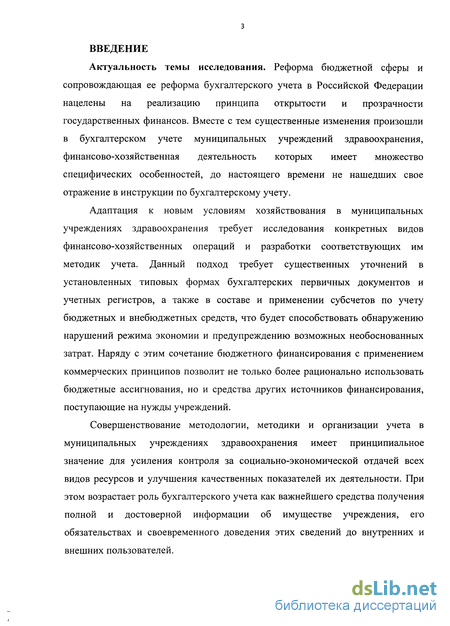 3

ВВЕДЕНИЕ

Актуальность темы исследования. Реформа бюджетной сферы и сопровождающая ее реформа бухгалтерского учета в Российской Федерации нацелены на реализацию принципа открытости и прозрачности государственных финансов. Вместе с тем существенные изменения произошли в бухгалтерском учете муниципальных учреждений здравоохранения, финансово-хозяйственная деятельность которых имеет множество специфических особенностей, до настоящего времени не нашедших свое отражение в инструкции по бухгалтерскому учету.

Адаптация к новым условиям хозяйствования в муниципальных учреждениях здравоохранения требует исследования конкретных видов финансово-хозяйственных операций и разработки соответствующих им методик учета. Данный подход требует существенных уточнений в установленных типовых формах бухгалтерских первичных документов и учетных регистров, а также в составе и применении субсчетов по учету бюджетных и внебюджетных средств, что будет способствовать обнаружению нарушений режима экономии и предупреждению возможных необоснованных затрат. Наряду с этим сочетание бюджетного финансирования с применением коммерческих принципов позволит не только более рационально использовать бюджетные ассигнования, но и средства других источников финансирования, поступающие на нужды учреждений.

Совершенствование методологии, методики и организации учета в муниципальных учреждениях здравоохранения имеет принципиальное значение для усиления контроля за социально-экономической отдачей всех видов ресурсов и улучшения качественных показателей их деятельности. При этом возрастает роль бухгалтерского учета как важнейшего средства получения полной и достоверной информации об имуществе учреждения, его обязательствах и своевременного доведения этих сведений до внутренних и внешних пользователей.

dsLib.net
библиотека диссертаций